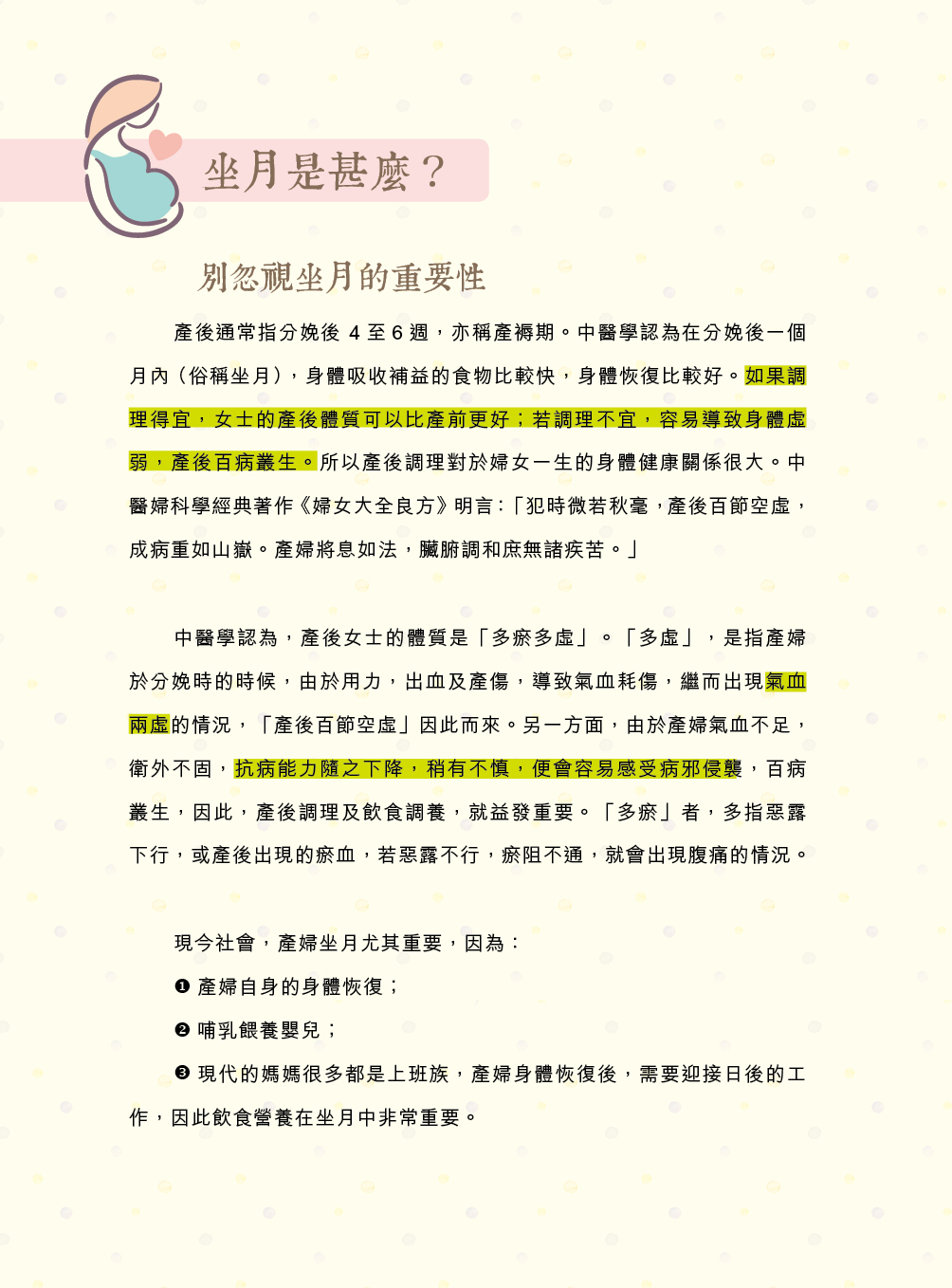 坐月是甚麼？

別忽視坐月的重要性

產後通常指分娩後 4 至 6 週，亦稱產褥期。中醫學認為在分娩後一個月內（俗稱坐月），身體吸收補益的食物比較快，身體恢復比較好。如果調理得宜，女士的產後體質可以比產前更好；若調理不宜，容易導致身體虛弱，產後百病叢生。所以產後調理對於婦女一生的身體健康關係很大。中醫婦科學經典著作《婦女大全良方》明言：「犯時微若秋毫，產後百節空虛，成病重如山嶽。產婦將息如法，臟腑調和庶無諸疾苦。」

中醫學認為，產後女士的體質是「多瘀多虛」。「多虛」，是指產婦於分娩時的時候，由於用力，出血及產傷，導致氣血耗傷，繼而出現氣血兩虛的情況，「產後百節空虛」因此而來。另一方面，由於產婦氣血不足，衛外不固，抗病能力隨之下降，稍有不慎，便會容易感受病邪侵襲，百病叢生，因此，產後調理及飲食調養，就益發重要。「多瘀」者，多指惡露下行，或產後出現的瘀血，若惡露不行，瘀阻不通，就會出現腹痛的情況。

現今社會，產婦坐月尤其重要，因為：

❶ 產婦自身的身體恢復；

❷ 哺乳餵養嬰兒；

❸ 現代的媽媽很多都是上班族，產婦身體恢復後，需要迎接日後的工作，因此飲食營養在坐月中非常重要。